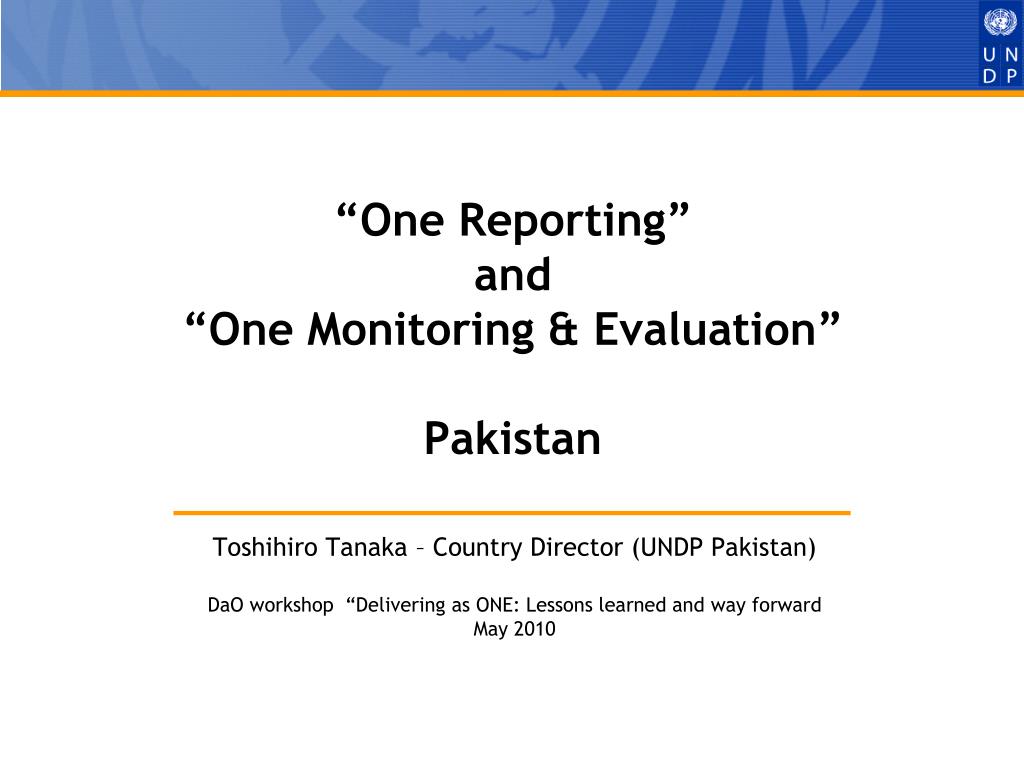 U N
D P

“One Reporting”
and
“One Monitoring & Evaluation”

Pakistan

Toshihiro Tanaka – Country Director (UNDP Pakistan)

DaO workshop “Delivering as ONE: Lessons learned and way forward
May 2010